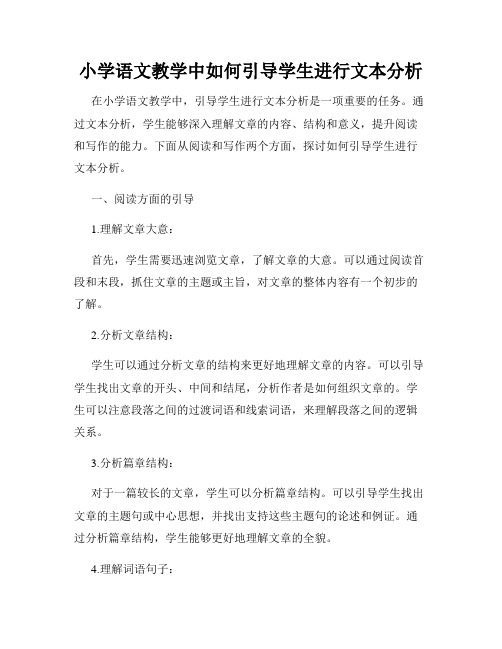 小学语文教学中如何引导学生进行文本分析

在小学语文教学中，引导学生进行文本分析是一项重要的任务。通过文本分析，学生能够深入理解文章的内容、结构和意义，提升阅读和写作的能力。下面从阅读和写作两个方面，探讨如何引导学生进行文本分析。

一、阅读方面的引导

1.理解文章大意：

首先，学生需要迅速浏览文章，了解文章的大意。可以通过阅读首段和末段，抓住文章的主题或主旨，对文章的整体内容有一个初步的了解。

2.分析文章结构：

学生可以通过分析文章的结构来更好地理解文章的内容。可以引导学生找出文章的开头、中间和结尾，分析作者是如何组织文章的。学生可以注意段落之间的过渡词语和线索词语，来理解段落之间的逻辑关系。

3.分析篇章结构：

对于一篇较长的文章，学生可以分析篇章结构。可以引导学生找出文章的主题句或中心思想，并找出支持这些主题句的论述和例证。通过分析篇章结构，学生能够更好地理解文章的全貌。

4.理解词语句子：